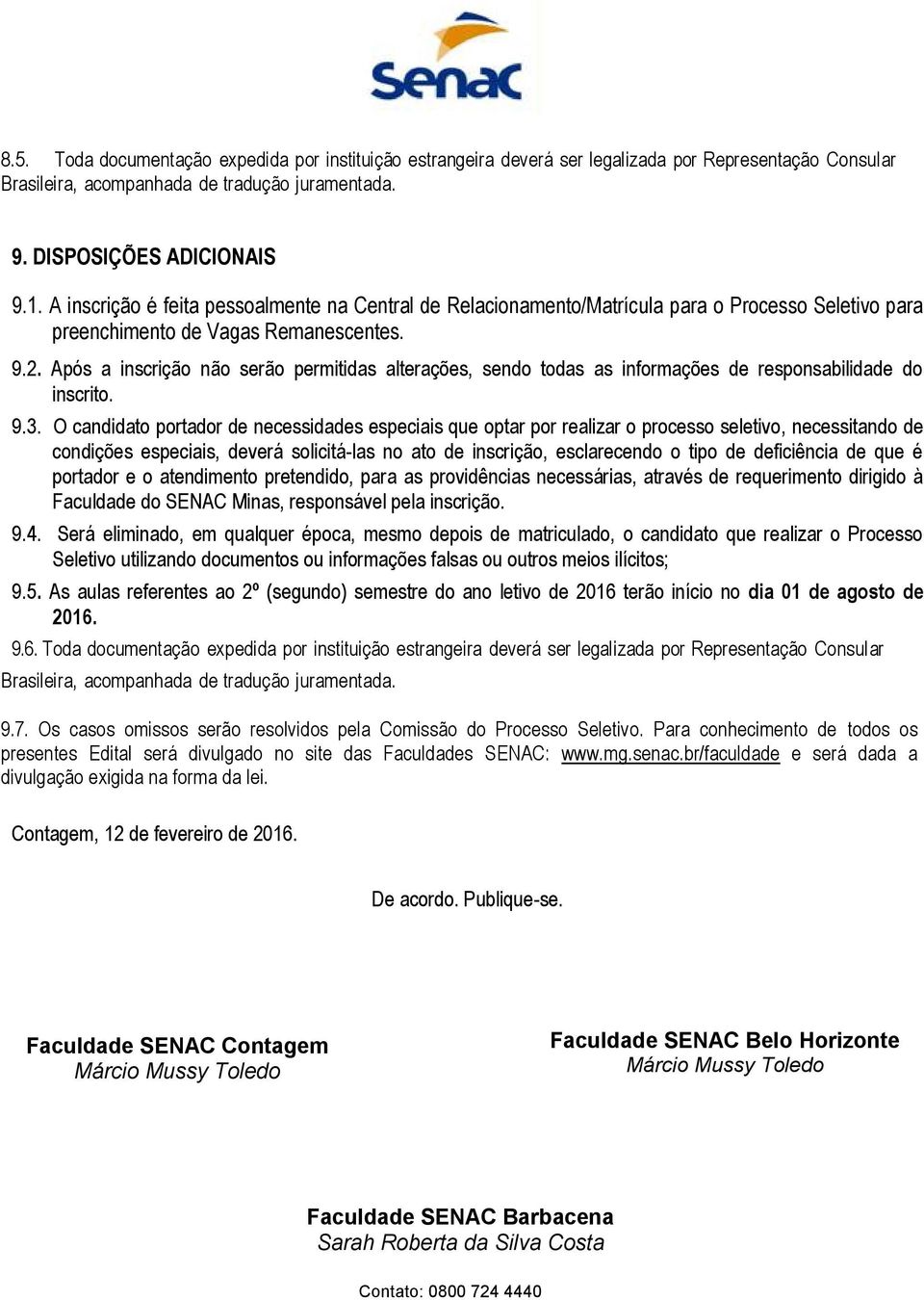 Senac

8.5. Toda documentação expedida por instituição estrangeira deverá ser legalizada por Representação Consular Brasileira, acompanhada de tradução juramentada.

9. DISPOSIÇÕES ADICIONAIS

9.1. A inscrição é feita pessoalmente na Central de Relacionamento/Matrícula para o Processo Seletivo para preenchimento de Vagas Remanescentes.

9.2. Após a inscrição não serão permitidas alterações, sendo todas as informações de responsabilidade do inscrito.

9.3. O candidato portador de necessidades especiais que optar por realizar o processo seletivo, necessitando de condições especiais, deverá solicitá-las no ato de inscrição, esclarecendo o tipo de deficiência de que é portador e o atendimento pretendido, para as providências necessárias, através de requerimento dirigido à Faculdade do SENAC Minas, responsável pela inscrição.

9.4. Será eliminado, em qualquer época, mesmo depois de matriculado, o candidato que realizar o Processo Seletivo utilizando documentos ou informações falsas ou outros meios ilícitos;

9.5. As aulas referentes ao 2º (segundo) semestre do ano letivo de 2016 terão início no dia 01 de agosto de 2016.

9.6. Toda documentação expedida por instituição estrangeira deverá ser legalizada por Representação Consular Brasileira, acompanhada de tradução juramentada.

9.7. Os casos omissos serão resolvidos pela Comissão do Processo Seletivo. Para conhecimento de todos os presentes Edital será divulgado no site das Faculdades SENAC: www.mg.senac.br/faculdade e será dada a divulgação exigida na forma da lei.

Contagem, 12 de fevereiro de 2016.

De acordo. Publique-se.

Faculdade SENAC Contagem
Márcio Mussy Toledo

Faculdade SENAC Belo Horizonte
Márcio Mussy Toledo

Faculdade SENAC Barbacena
Sarah Roberta da Silva Costa

Contato: 0800 724 4440